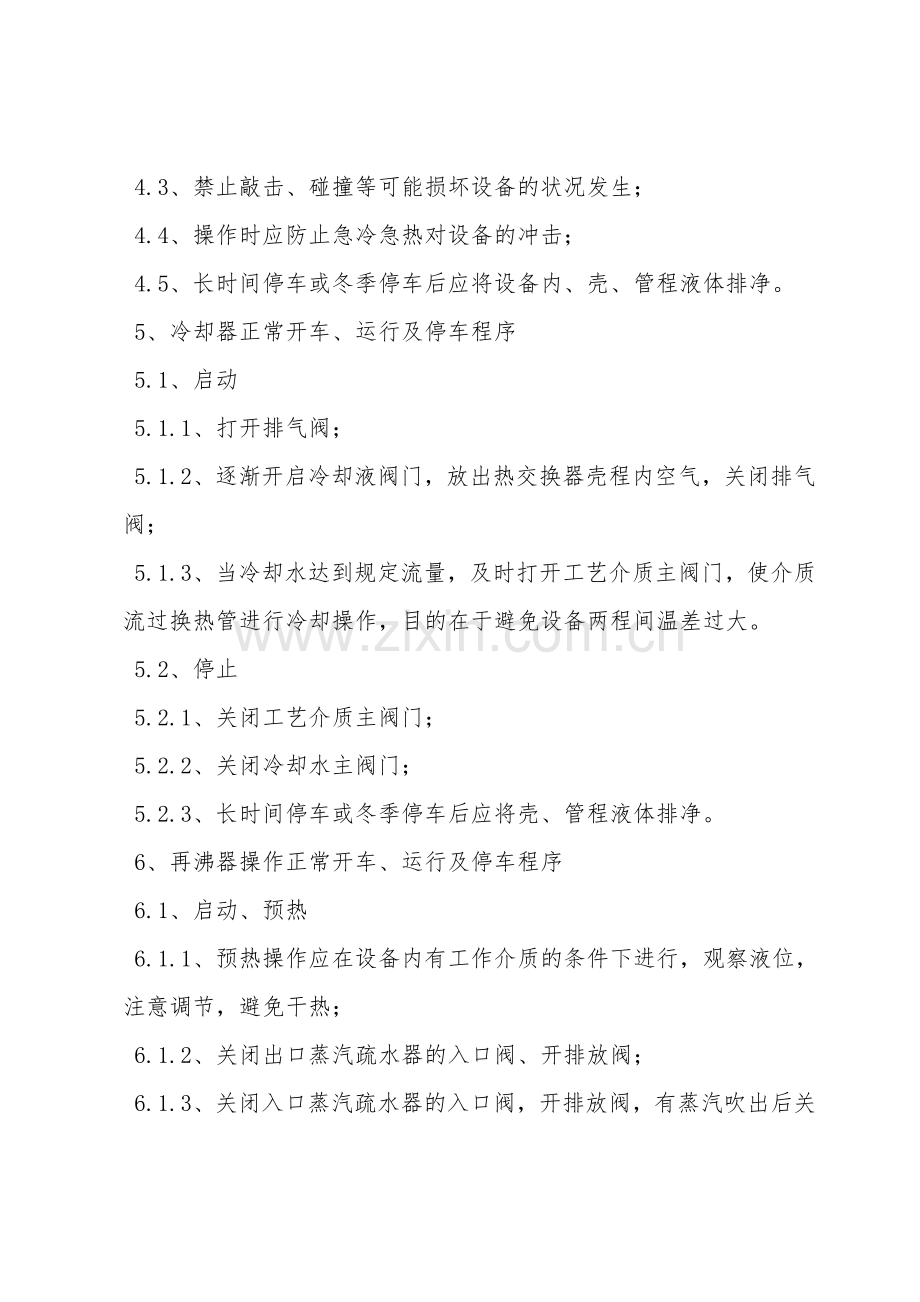 4.3、禁止敲击、碰撞等可能损坏设备的状况发生；

4.4、操作时应防止急冷急热对设备的冲击；

4.5、长时间停车或冬季停车后应将设备内、壳、管程液体排净。

5、冷却器正常开车、运行及停车程序

5.1、启动

5.1.1、打开排气阀；

5.1.2、逐渐开启冷却液阀门，放出热交换器壳程内空气，关闭排气阀；

5.1.3、当冷却水达到规定流量，及时打开工艺介质主阀门，使介质流过换热管进行冷却操作，目的在于避免设备两程间温差过大。

5.2、停止

5.2.1、关闭工艺介质主阀门；

5.2.2、关闭冷却水主阀门；

5.2.3、长时间停车或冬季停车后应将壳、管程液体排净。

6、再沸器操作正常开车、运行及停车程序

6.1、启动、预热

6.1.1、预热操作应在设备内有工作介质的条件下进行，观察液位，注意调节，避免干热；

6.1.2、关闭出口蒸汽疏水器的入口阀、开排放阀；

6.1.3、关闭入口蒸汽疏水器的入口阀，开排放阀，有蒸汽吹出后关

www.zixin.com.cn